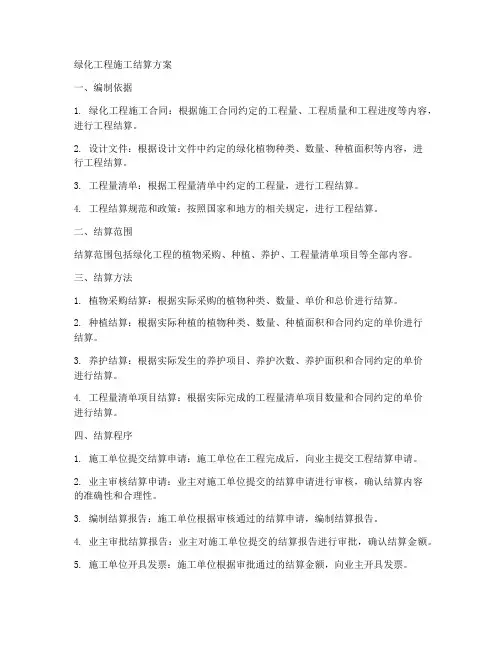 绿化工程施工结算方案

一、编制依据

1. 绿化工程施工合同：根据施工合同约定的工程量、工程质量和工程进度等内容，进行工程结算。

2. 设计文件：根据设计文件中约定的绿化植物种类、数量、种植面积等内容，进行工程结算。

3. 工程量清单：根据工程量清单中约定的工程量，进行工程结算。

4. 工程结算规范和政策：按照国家和地方的相关规定，进行工程结算。

二、结算范围

结算范围包括绿化工程的植物采购、种植、养护、工程量清单项目等全部内容。

三、结算方法

1. 植物采购结算：根据实际采购的植物种类、数量、单价和总价进行结算。

2. 种植结算：根据实际种植的植物种类、数量、种植面积和合同约定的单价进行结算。

3. 养护结算：根据实际发生的养护项目、养护次数、养护面积和合同约定的单价进行结算。

4. 工程量清单项目结算：根据实际完成的工程量清单项目数量和合同约定的单价进行结算。

四、结算程序

1. 施工单位提交结算申请：施工单位在工程完成后，向业主提交工程结算申请。

2. 业主审核结算申请：业主对施工单位提交的结算申请进行审核，确认结算内容的准确性和合理性。

3. 编制结算报告：施工单位根据审核通过的结算申请，编制结算报告。

4. 业主审批结算报告：业主对施工单位提交的结算报告进行审批，确认结算金额。

5. 施工单位开具发票：施工单位根据审批通过的结算金额，向业主开具发票。